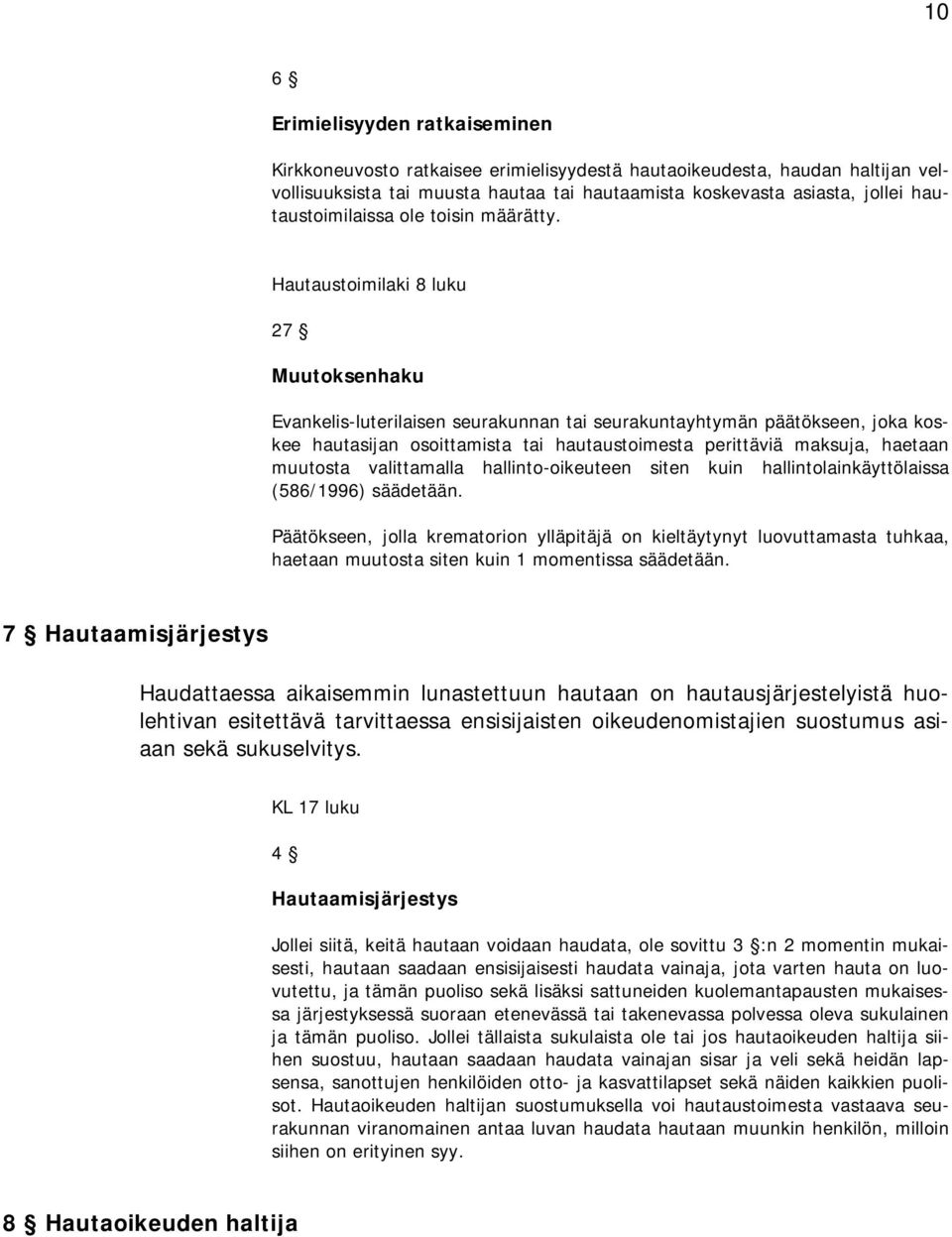 10

6 §

Erimielisyyden ratkaiseminen

Kirkkoneuvosto ratkaisee erimielisyydestä hautaoikeudesta, haudan haltijan velvollisuuksista tai muusta hautaa tai hautaamista koskevasta asiasta, jollei hautaustoimilaissa ole toisin määrätty.

Hautaustoimilaki 8 luku

27 §

Muutoksenhaku

Evankelis-luterilaisen seurakunnan tai seurakuntayhtymän päätökseen, joka koskee hautasijan osoittamista tai hautaustoimesta perittäviä maksuja, haetaan muutosta valittamalla hallinto-oikeuteen siten kuin hallintolainkäyttölaissa (586/1996) säädetään.

Päätökseen, jolla krematorion ylläpitäjä on kieltäytynyt luovuttamasta tuhkaa, haetaan muutosta siten kuin 1 momentissa säädetään.

7 § Hautaamisjärjestys

Haudattaessa aikaisemmin lunastettuun hautaan on hautausjärjestelyistä huolehtivan esitettävä tarvittaessa ensisijaisten oikeudenomistajien suostumus asiaan sekä sukuselvitys.

KL 17 luku

4 §

Hautaamisjärjestys

Jollei siitä, keitä hautaan voidaan haudata, ole sovittu 3 §:n 2 momentin mukaisesti, hautaan saadaan ensisijaisesti haudata vainaja, jota varten hauta on luovutettu, ja tämän puoliso sekä lisäksi sattuneiden kuolemantapausten mukaisessa järjestyksessä suoraan etenevässä tai takenevassa polvessa oleva sukulainen ja tämän puoliso. Jollei tällaista sukulaista ole tai jos hautaoikeuden haltija siihen suostuu, hautaan saadaan haudata vainajan sisar ja veli sekä heidän lapsensa, sanottujen henkilöiden otto- ja kasvattilapset sekä näiden kaikkien puolisot. Hautaoikeuden haltijan suostumuksella voi hautaustoimesta vastaava seurakunnan viranomainen antaa luvan haudata hautaan muunkin henkilön, milloin siihen on erityinen syy.

8 § Hautaoikeuden haltija